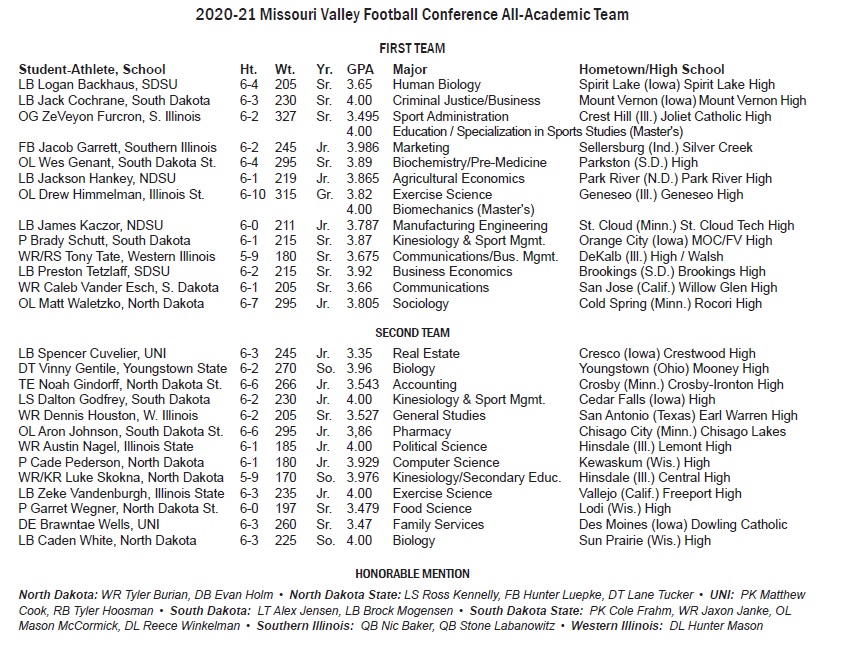 2020-21 Missouri Valley Football Conference All-Academic Team

FIRST TEAM

| Student-Athlete, School | Ht. | Wt. | Yr. | GPA | Major | Hometown/High School |
|---|---|---|---|---|---|---|
| LB Logan Backhaus, SDSU | 6-4 | 205 | Sr. | 3.65 | Human Biology | Spirit Lake (Iowa) Spirit Lake High |
| LB Jack Cochrane, South Dakota | 6-3 | 230 | Sr. | 4.00 | Criminal Justice/Business | Mount Vernon (Iowa) Mount Vernon High |
| OG ZeVeyon Furcron, S. Illinois | 6-2 | 327 | Sr. | 3.495 | Sport Administration | Crest Hill (Ill.) Joliet Catholic High |
| | | | | 4.00 | Education / Specialization in Sports Studies (Master's) | |
| FB Jacob Garrett, Southern Illinois | 6-2 | 245 | Jr. | 3.986 | Marketing | Sellersburg (Ind.) Silver Creek |
| OL Wes Genant, South Dakota St. | 6-4 | 295 | Sr. | 3.89 | Biochemistry/Pre-Medicine | Parkston (S.D.) High |
| LB Jackson Hankey, NDSU | 6-1 | 219 | Jr. | 3.865 | Agricultural Economics | Park River (N.D.) Park River High |
| OL Drew Himmelman, Illinois St. | 6-10 | 315 | Gr. | 3.82 | Exercise Science | Geneseo (Ill.) Geneseo High |
| | | | | 4.00 | Biomechanics (Master's) | |
| LB James Kaczor, NDSU | 6-0 | 211 | Jr. | 3.787 | Manufacturing Engineering | St. Cloud (Minn.) St. Cloud Tech High |
| P Brady Schutt, South Dakota | 6-1 | 215 | Sr. | 3.87 | Kinesiology & Sport Mgmt. | Orange City (Iowa) MOC/FV High |
| WR/RS Tony Tate, Western Illinois | 5-9 | 180 | Sr. | 3.675 | Communications/Bus. Mgmt. | DeKalb (Ill.) High / Walsh |
| LB Preston Tetzlaff, SDSU | 6-2 | 215 | Sr. | 3.92 | Business Economics | Brookings (S.D.) Brookings High |
| WR Caleb Vander Esch, S. Dakota | 6-1 | 205 | Sr. | 3.66 | Communications | San Jose (Calif.) Willow Glen High |
| OL Matt Waletzko, North Dakota | 6-7 | 295 | Jr. | 3.805 | Sociology | Cold Spring (Minn.) Rocori High |

SECOND TEAM

| LB Spencer Cuvelier, UNI | 6-3 | 245 | Jr. | 3.35 | Real Estate | Cresco (Iowa) Crestwood High |
|---|---|---|---|---|---|---|
| DT Vinny Gentile, Youngstown State | 6-2 | 270 | So. | 3.96 | Biology | Youngstown (Ohio) Mooney High |
| TE Noah Gindorff, North Dakota St. | 6-6 | 266 | Jr. | 3.543 | Accounting | Crosby (Minn.) Crosby-Ironton High |
| LS Dalton Godfrey, South Dakota | 6-2 | 230 | Jr. | 4.00 | Kinesiology & Sport Mgmt. | Cedar Falls (Iowa) High |
| WR Dennis Houston, W. Illinois | 6-2 | 205 | Sr. | 3.527 | General Studies | San Antonio (Texas) Earl Warren High |
| OL Aron Johnson, South Dakota St. | 6-6 | 295 | Jr. | 3,86 | Pharmacy | Chisago City (Minn.) Chisago Lakes |
| WR Austin Nagel, Illinois State | 6-1 | 185 | Jr. | 4.00 | Political Science | Hinsdale (Ill.) Lemont High |
| P Cade Pederson, North Dakota | 6-1 | 180 | Jr. | 3.929 | Computer Science | Kewaskum (Wis.) High |
| WR/KR Luke Skokna, North Dakota | 5-9 | 170 | So. | 3.976 | Kinesiology/Secondary Educ. | Hinsdale (Ill.) Central High |
| LB Zeke Vandenburgh, Illinois State | 6-3 | 235 | Jr. | 4.00 | Exercise Science | Vallejo (Calif.) Freeport High |
| P Garret Wegner, North Dakota St. | 6-0 | 197 | Sr. | 3.479 | Food Science | Lodi (Wis.) High |
| DE Brawntae Wells, UNI | 6-3 | 260 | Sr. | 3.47 | Family Services | Des Moines (Iowa) Dowling Catholic |
| LB Caden White, North Dakota | 6-3 | 225 | So. | 4.00 | Biology | Sun Prairie (Wis.) High |

HONORABLE MENTION

North Dakota: WR Tyler Burian, DB Evan Holm • North Dakota State: LS Ross Kennelly, FB Hunter Luepke, DT Lane Tucker • UNI: PK Matthew Cook, RB Tyler Hoosman • South Dakota: LT Alex Jensen, LB Brock Mogensen • South Dakota State: PK Cole Frahm, WR Jaxon Janke, OL Mason McCormick, DL Reece Winkelman • Southern Illinois: QB Nic Baker, QB Stone Labanowitz • Western Illinois: DL Hunter Mason